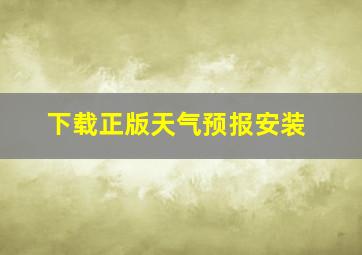 下载正版天气预报安装